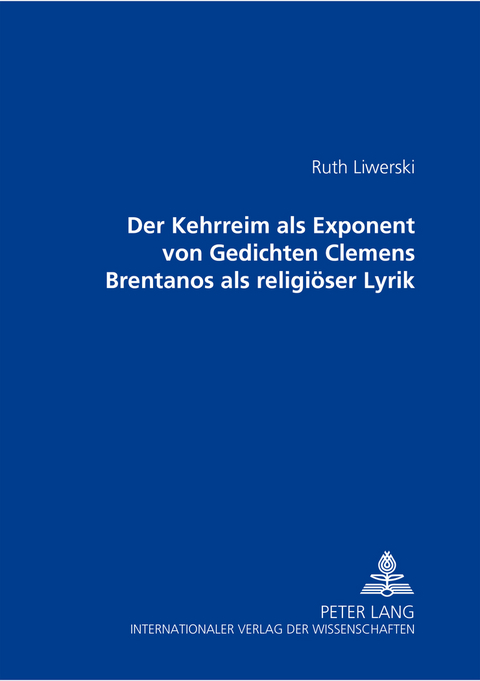 Ruth Liwerski

Der Kehrreim als Exponent von Gedichten Clemens Brentanos als religiöser Lyrik

PETER LANG
INTERNATIONALER VERLAG DER WISSENSCHAFTEN